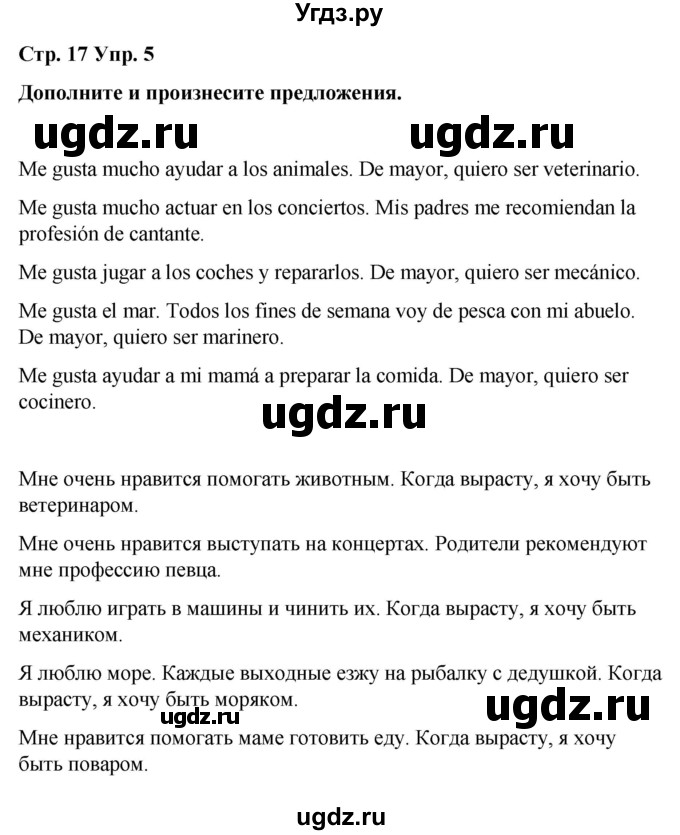 Угдз.ру

Стр. 17 Упр. 5

Дополните и произнесите предложения.

ugdz.ru ugdz.ru

Me gusta mucho ayudar a los animales. De mayor, quiero ser veterinario.

Me gusta mucho actuar en los conciertos. Mis padres me recomiendan la profesión de cantante.

Me gusta jugar a los coches y repararlos. De mayor, quiero ser mecánico.

Me gusta el mar. Todos los fines de semana voy de pesca con mi abuelo. De mayor, quiero ser marinero.

Me gusta ayudar a mi mamá a preparar la comida. De mayor, quiero ser cocinero.

ugdz.ru

Мне очень нравится помогать животным. Когда вырасту, я хочу быть ветеринаром.

Мне очень нравится выступать на концертах. Родители рекомендуют мне профессию певца.

Я люблю играть в машины и чинить их. Когда вырасту, я хочу быть механиком.

Я люблю море. Каждые выходные езжу на рыбалку с дедушкой. Когда вырасту, я хочу быть моряком.

ugdz.ru ugdz.ru

Мне нравится помогать маме готовить еду. Когда вырасту, я хочу быть поваром.

ugdz.ru